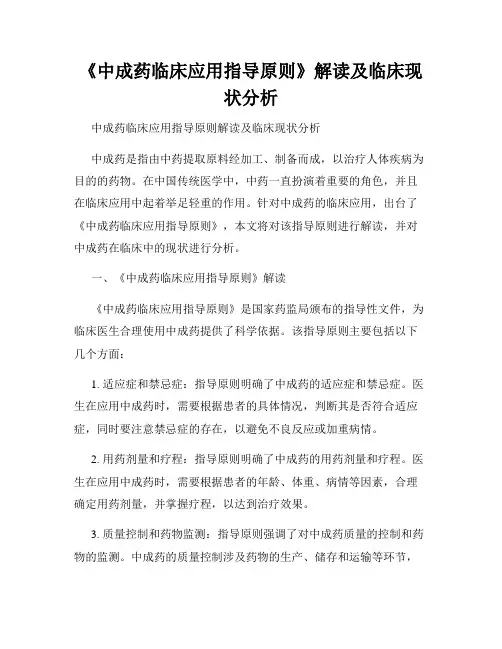 《中成药临床应用指导原则》解读及临床现状分析

中成药临床应用指导原则解读及临床现状分析

中成药是指由中药提取原料经加工、制备而成，以治疗人体疾病为目的的药物。在中国传统医学中，中药一直扮演着重要的角色，并且在临床应用中起着举足轻重的作用。针对中成药的临床应用，出台了《中成药临床应用指导原则》，本文将对该指导原则进行解读，并对中成药在临床中的现状进行分析。

一、《中成药临床应用指导原则》解读

《中成药临床应用指导原则》是国家药监局颁布的指导性文件，为临床医生合理使用中成药提供了科学依据。该指导原则主要包括以下几个方面：

1. 适应症和禁忌症：指导原则明确了中成药的适应症和禁忌症。医生在应用中成药时，需要根据患者的具体情况，判断其是否符合适应症，同时要注意禁忌症的存在，以避免不良反应或加重病情。

2. 用药剂量和疗程：指导原则明确了中成药的用药剂量和疗程。医生在应用中成药时，需要根据患者的年龄、体重、病情等因素，合理确定用药剂量，并掌握疗程，以达到治疗效果。

3. 质量控制和药物监测：指导原则强调了对中成药质量的控制和药物的监测。中成药的质量控制涉及药物的生产、储存和运输等环节，